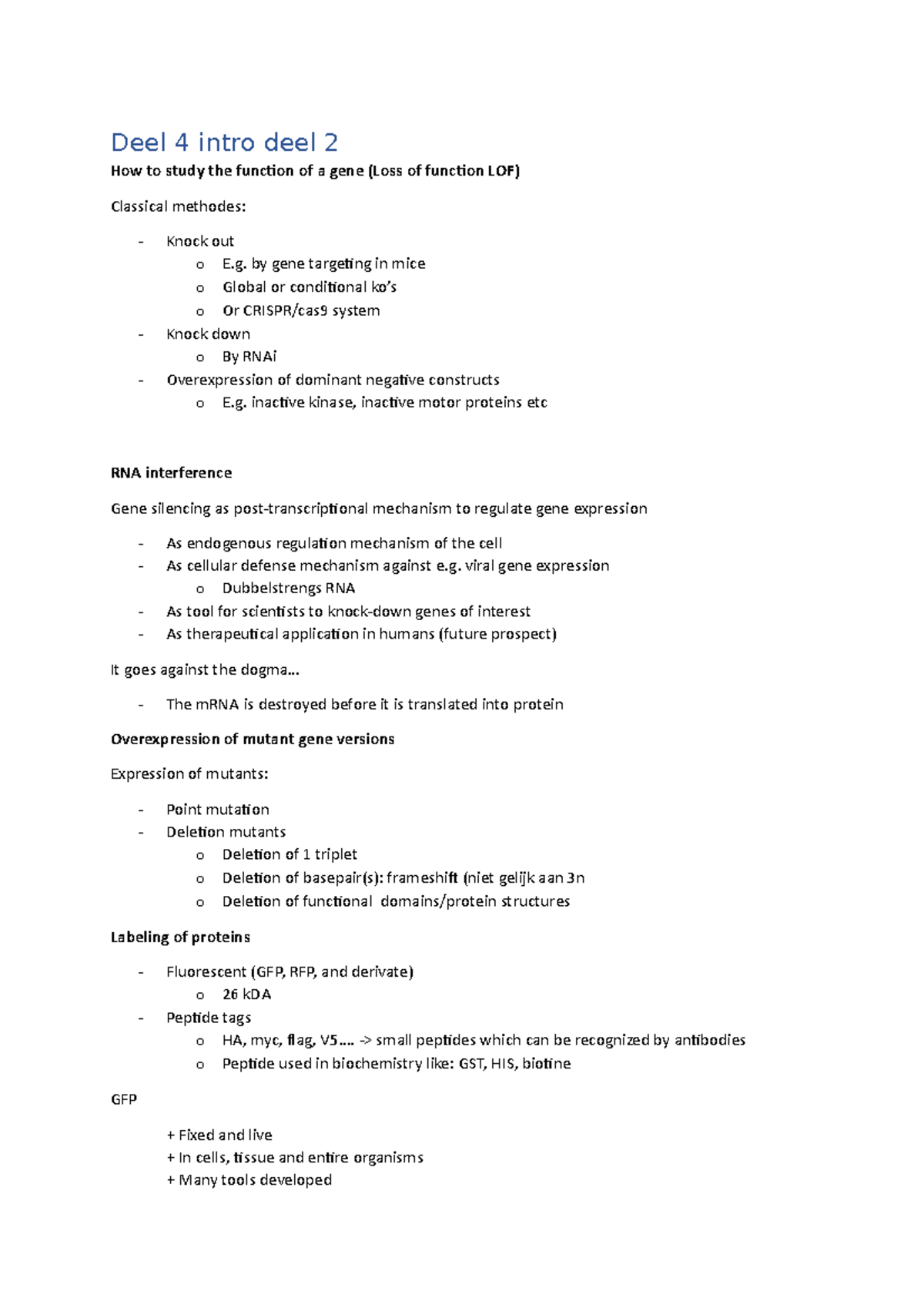 Deel 4 intro deel 2

How to study the function of a gene (Loss of function LOF)

Classical methodes:

- Knock out
  o E.g. by gene targeting in mice
  o Global or conditional ko's
  o Or CRISPR/cas9 system
- Knock down
  o By RNAi
- Overexpression of dominant negative constructs
  o E.g. inactive kinase, inactive motor proteins etc

RNA interference

Gene silencing as post-transcriptional mechanism to regulate gene expression

- As endogenous regulation mechanism of the cell
- As cellular defense mechanism against e.g. viral gene expression
  o Dubbelstrengs RNA
- As tool for scientists to knock-down genes of interest
- As therapeutical application in humans (future prospect)

It goes against the dogma…

- The mRNA is destroyed before it is translated into protein

Overexpression of mutant gene versions

Expression of mutants:

- Point mutation
- Deletion mutants
  o Deletion of 1 triplet
  o Deletion of basepair(s): frameshift (niet gelijk aan 3n
  o Deletion of functional domains/protein structures

Labeling of proteins

- Fluorescent (GFP, RFP, and derivate)
  o 26 kDA
- Peptide tags
  o HA, myc, flag, V5…. -> small peptides which can be recognized by antibodies
  o Peptide used in biochemistry like: GST, HIS, biotine

GFP

+ Fixed and live
+ In cells, tissue and entire organisms
+ Many tools developed